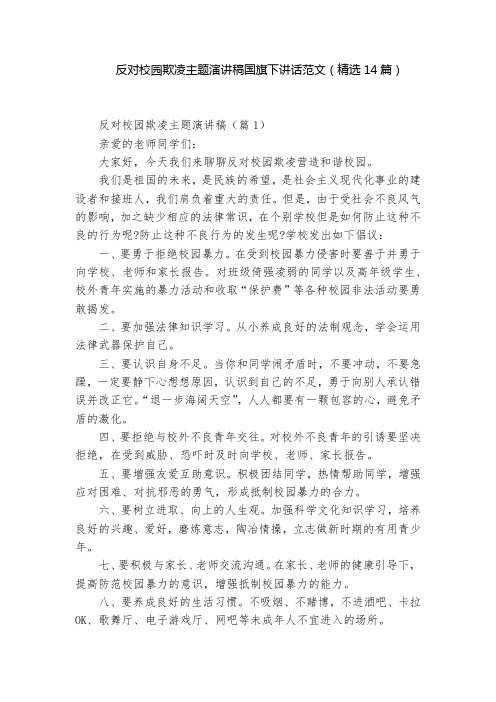 反对校园欺凌主题演讲稿国旗下讲话范文（精选14篇）

反对校园欺凌主题演讲稿（篇1）

亲爱的老师同学们：

大家好，今天我们来聊聊反对校园欺凌营造和谐校园。

我们是祖国的未来，是民族的希望，是社会主义现代化事业的建设者和接班人，我们肩负着重大的责任。但是，由于受社会不良风气的影响，加之缺少相应的法律常识，在个别学校但是如何防止这种不良的行为呢?防止这种不良行为的发生呢?学校发出如下倡议：

一、要勇于拒绝校园暴力。在受到校园暴力侵害时要善于并勇于向学校、老师和家长报告。对班级倚强凌弱的同学以及高年级学生、校外青年实施的暴力活动和收取“保护费”等各种校园非法活动要勇敢揭发。

二、要加强法律知识学习。从小养成良好的法制观念，学会运用法律武器保护自己。

三、要认识自身不足。当你和同学闹矛盾时，不要冲动，不要急躁，一定要静下心想想原因，认识到自己的不足，勇于向别人承认错误并改正它。“退一步海阔天空”，人人都要有一颗包容的心，避免矛盾的激化。

四、要拒绝与校外不良青年交往。对校外不良青年的引诱要坚决拒绝，在受到威胁、恐吓时及时向学校、老师、家长报告。

五、要增强友爱互助意识。积极团结同学，热情帮助同学，增强应对困难、对抗邪恶的勇气，形成抵制校园暴力的合力。

六、要树立进取、向上的人生观。加强科学文化知识学习，培养良好的兴趣、爱好，磨炼意志，陶冶情操，立志做新时期的有用青少年。

七、要积极与家长、老师交流沟通。在家长、老师的健康引导下，提高防范校园暴力的意识，增强抵制校园暴力的能力。

八、要养成良好的生活习惯。不吸烟、不赌博，不进酒吧、卡拉OK、歌舞厅、电子游戏厅、网吧等未成年人不宜进入的场所。